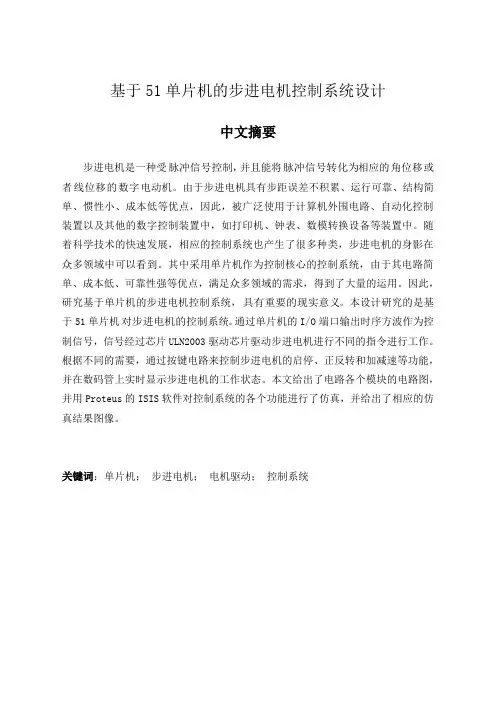 基于 51 单片机的步进电机控制系统设计

中文摘要

步进电机是一种受脉冲信号控制，并且能将脉冲信号转化为相应的角位移或者线位移的数字电动机。由于步进电机具有步距误差不积累、运行可靠、结构简单、惯性小、成本低等优点，因此，被广泛使用于计算机外围电路、自动化控制装置以及其他的数字控制装置中，如打印机、钟表、数模转换设备等装置中。随着科学技术的快速发展，相应的控制系统也产生了很多种类，步进电机的身影在众多领域中可以看到。其中采用单片机作为控制核心的控制系统，由于其电路简单、成本低、可靠性强等优点，满足众多领域的需求，得到了大量的运用。因此，研究基于单片机的步进电机控制系统，具有重要的现实意义。本设计研究的是基于 51 单片机对步进电机的控制系统。通过单片机的 I/O 端口输出时序方波作为控制信号，信号经过芯片 ULN2003 驱动芯片驱动步进电机进行不同的指令进行工作。根据不同的需要，通过按键电路来控制步进电机的启停、正反转和加减速等功能，并在数码管上实时显示步进电机的工作状态。本文给出了电路各个模块的电路图，并用 Proteus 的 ISIS 软件对控制系统的各个功能进行了仿真，并给出了相应的仿真结果图像。

关键词：单片机； 步进电机； 电机驱动； 控制系统